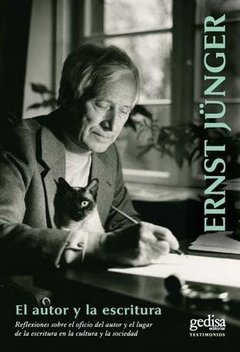 ERNST JÜNGER

El autor y la escritura

Reflexiones sobre el oficio del autor y el lugar de la escritura en la cultura y la sociedad

gedisa
editorial
TESTIMONIOS